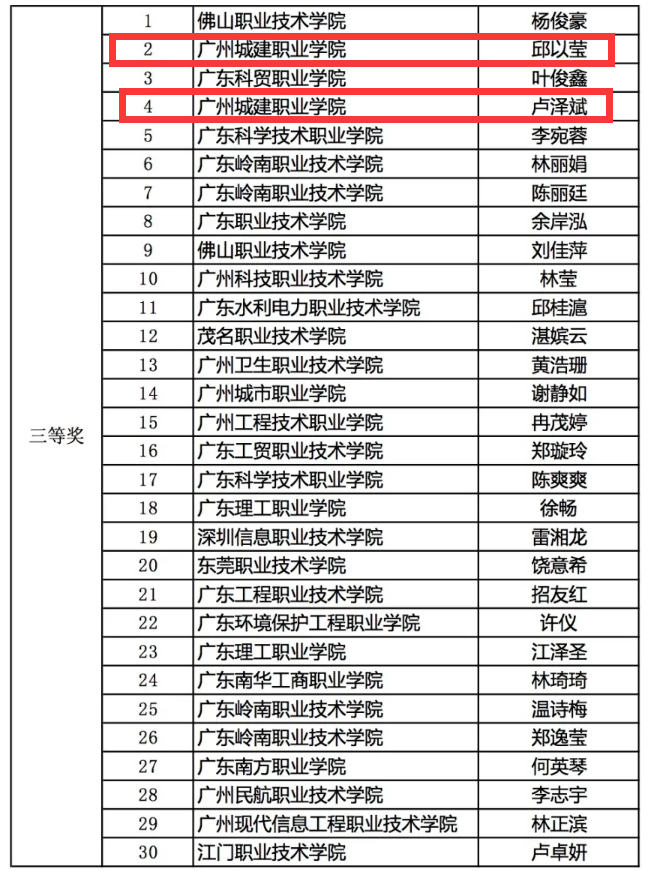 | 三等奖 | 1 | 佛山职业技术学院 | 杨俊豪 |
|---|---|---|---|
| | 2 | 广州城建职业学院 | 邱以莹 |
| | 3 | 广东科贸职业学院 | 叶俊鑫 |
| | 4 | 广州城建职业学院 | 卢泽斌 |
| | 5 | 广东科学技术职业学院 | 李宛蓉 |
| | 6 | 广东岭南职业技术学院 | 林丽娟 |
| | 7 | 广东岭南职业技术学院 | 陈丽廷 |
| | 8 | 广东职业技术学院 | 余岸泓 |
| | 9 | 佛山职业技术学院 | 刘佳萍 |
| | 10 | 广州科技职业技术学院 | 林莹 |
| | 11 | 广东水利电力职业技术学院 | 邱桂滬 |
| | 12 | 茂名职业技术学院 | 湛嫔云 |
| | 13 | 广州卫生职业技术学院 | 黄浩珊 |
| | 14 | 广州城市职业学院 | 谢静如 |
| | 15 | 广州工程技术职业学院 | 冉茂婷 |
| | 16 | 广东工贸职业技术学院 | 郑璇玲 |
| | 17 | 广东科学技术职业学院 | 陈爽爽 |
| | 18 | 广东理工职业学院 | 徐畅 |
| | 19 | 深圳信息职业技术学院 | 雷湘龙 |
| | 20 | 东莞职业技术学院 | 饶意希 |
| | 21 | 广东工程职业技术学院 | 招友红 |
| | 22 | 广东环境保护工程职业学院 | 许仪 |
| | 23 | 广东理工职业学院 | 江泽圣 |
| | 24 | 广东南华工商职业学院 | 林琦琦 |
| | 25 | 广东岭南职业技术学院 | 温诗梅 |
| | 26 | 广东岭南职业技术学院 | 郑逸莹 |
| | 27 | 广东南方职业学院 | 何英琴 |
| | 28 | 广州民航职业技术学院 | 李志宇 |
| | 29 | 广州现代信息工程职业技术学院 | 林正滨 |
| | 30 | 江门职业技术学院 | 卢卓妍 |